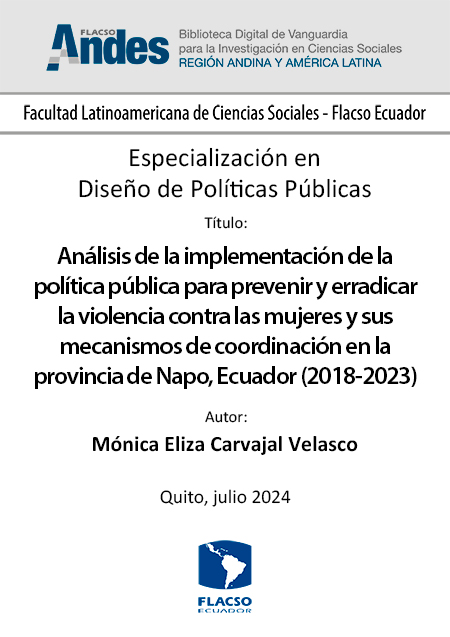 FLACSO
Andes
Biblioteca Digital de Vanguardia para la Investigación en Ciencias Sociales
REGIÓN ANDINA Y AMÉRICA LATINA

Facultad Latinoamericana de Ciencias Sociales - Flacso Ecuador

Especialización en Diseño de Políticas Públicas

Título:

Análisis de la implementación de la política pública para prevenir y erradicar la violencia contra las mujeres y sus mecanismos de coordinación en la provincia de Napo, Ecuador (2018-2023)

Autor:

Mónica Eliza Carvajal Velasco

Quito, julio 2024

FLACSO
ECUADOR